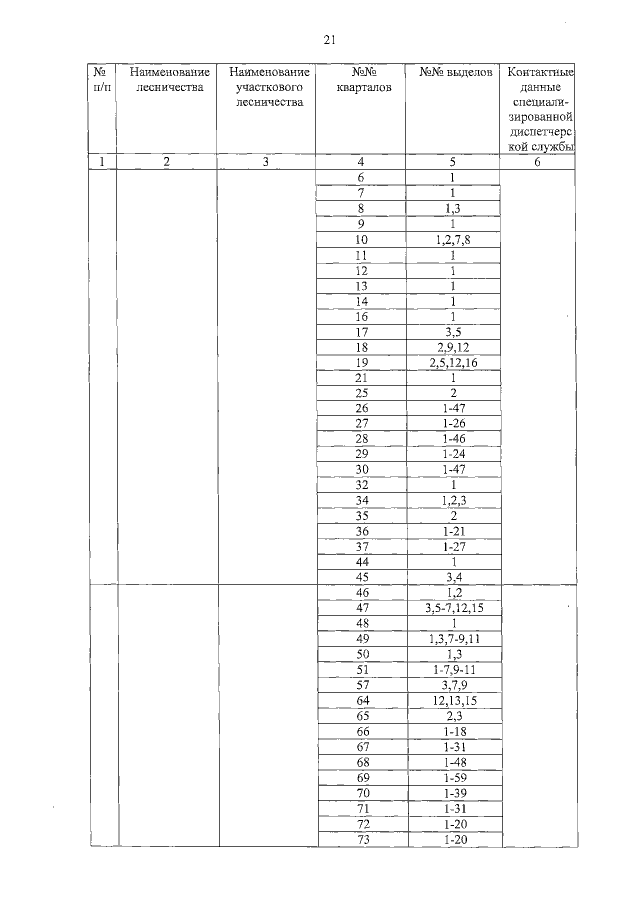 21

| № п/п | Наименование лесничества | Наименование участкового лесничества | №№ кварталов | №№ выделов | Контактные данные специализированной диспетчерской службы |
|---|---|---|---|---|---|
| 1 | 2 | 3 | 4 | 5 | 6 |
| | | | 6 | 1 | |
| | | | 7 | 1 | |
| | | | 8 | 1,3 | |
| | | | 9 | 1 | |
| | | | 10 | 1,2,7,8 | |
| | | | 11 | 1 | |
| | | | 12 | 1 | |
| | | | 13 | 1 | |
| | | | 14 | 1 | |
| | | | 16 | 1 | |
| | | | 17 | 3,5 | |
| | | | 18 | 2,9,12 | |
| | | | 19 | 2,5,12,16 | |
| | | | 21 | 1 | |
| | | | 25 | 2 | |
| | | | 26 | 1-47 | |
| | | | 27 | 1-26 | |
| | | | 28 | 1-46 | |
| | | | 29 | 1-24 | |
| | | | 30 | 1-47 | |
| | | | 32 | 1 | |
| | | | 34 | 1,2,3 | |
| | | | 35 | 2 | |
| | | | 36 | 1-21 | |
| | | | 37 | 1-27 | |
| | | | 44 | 1 | |
| | | | 45 | 3,4 | |
| | | | 46 | 1,2 | |
| | | | 47 | 3,5-7,12,15 | |
| | | | 48 | 1 | |
| | | | 49 | 1,3,7-9,11 | |
| | | | 50 | 1,3 | |
| | | | 51 | 1-7,9-11 | |
| | | | 57 | 3,7,9 | |
| | | | 64 | 12,13,15 | |
| | | | 65 | 2,3 | |
| | | | 66 | 1-18 | |
| | | | 67 | 1-31 | |
| | | | 68 | 1-48 | |
| | | | 69 | 1-59 | |
| | | | 70 | 1-39 | |
| | | | 71 | 1-31 | |
| | | | 72 | 1-20 | |
| | | | 73 | 1-20 | |